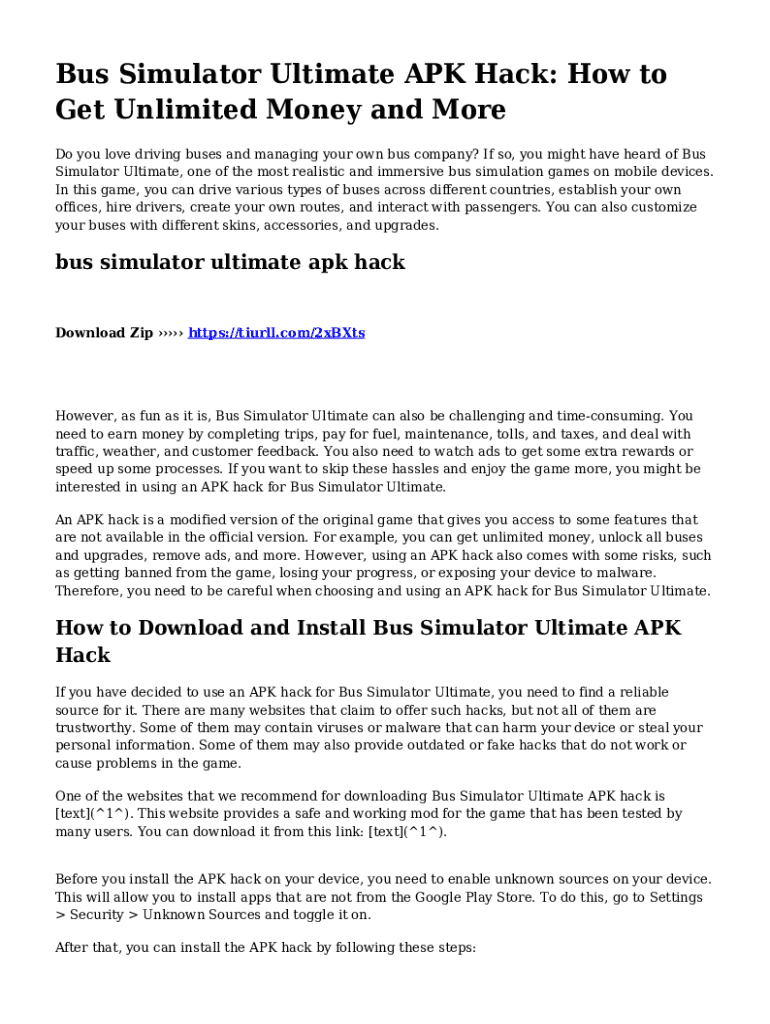 Bus Simulator Ultimate APK Hack: How to Get Unlimited Money and More

Do you love driving buses and managing your own bus company? If so, you might have heard of Bus Simulator Ultimate, one of the most realistic and immersive bus simulation games on mobile devices. In this game, you can drive various types of buses across different countries, establish your own offices, hire drivers, create your own routes, and interact with passengers. You can also customize your buses with different skins, accessories, and upgrades.

bus simulator ultimate apk hack

Download Zip ››››› https://tiurll.com/2xBXts

However, as fun as it is, Bus Simulator Ultimate can also be challenging and time-consuming. You need to earn money by completing trips, pay for fuel, maintenance, tolls, and taxes, and deal with traffic, weather, and customer feedback. You also need to watch ads to get some extra rewards or speed up some processes. If you want to skip these hassles and enjoy the game more, you might be interested in using an APK hack for Bus Simulator Ultimate.

An APK hack is a modified version of the original game that gives you access to some features that are not available in the official version. For example, you can get unlimited money, unlock all buses and upgrades, remove ads, and more. However, using an APK hack also comes with some risks, such as getting banned from the game, losing your progress, or exposing your device to malware. Therefore, you need to be careful when choosing and using an APK hack for Bus Simulator Ultimate.

How to Download and Install Bus Simulator Ultimate APK Hack

If you have decided to use an APK hack for Bus Simulator Ultimate, you need to find a reliable source for it. There are many websites that claim to offer such hacks, but not all of them are trustworthy. Some of them may contain viruses or malware that can harm your device or steal your personal information. Some of them may also provide outdated or fake hacks that do not work or cause problems in the game.

One of the websites that we recommend for downloading Bus Simulator Ultimate APK hack is [text](^1^). This website provides a safe and working mod for the game that has been tested by many users. You can download it from this link: [text](^1^).

Before you install the APK hack on your device, you need to enable unknown sources on your device. This will allow you to install apps that are not from the Google Play Store. To do this, go to Settings > Security > Unknown Sources and toggle it on.

After that, you can install the APK hack by following these steps: